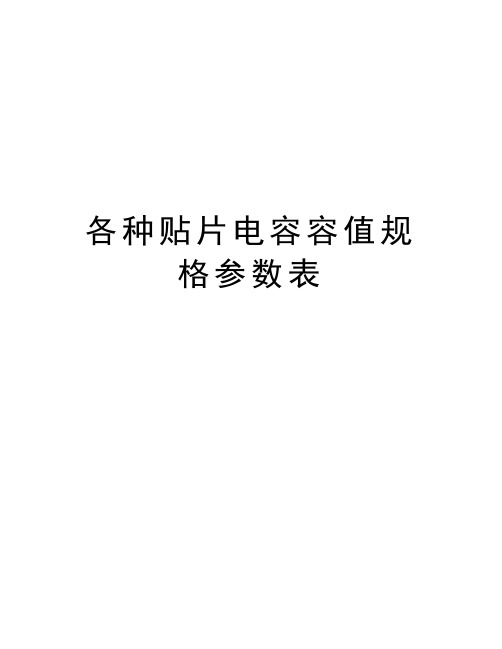 各种贴片电容容值规格参数表